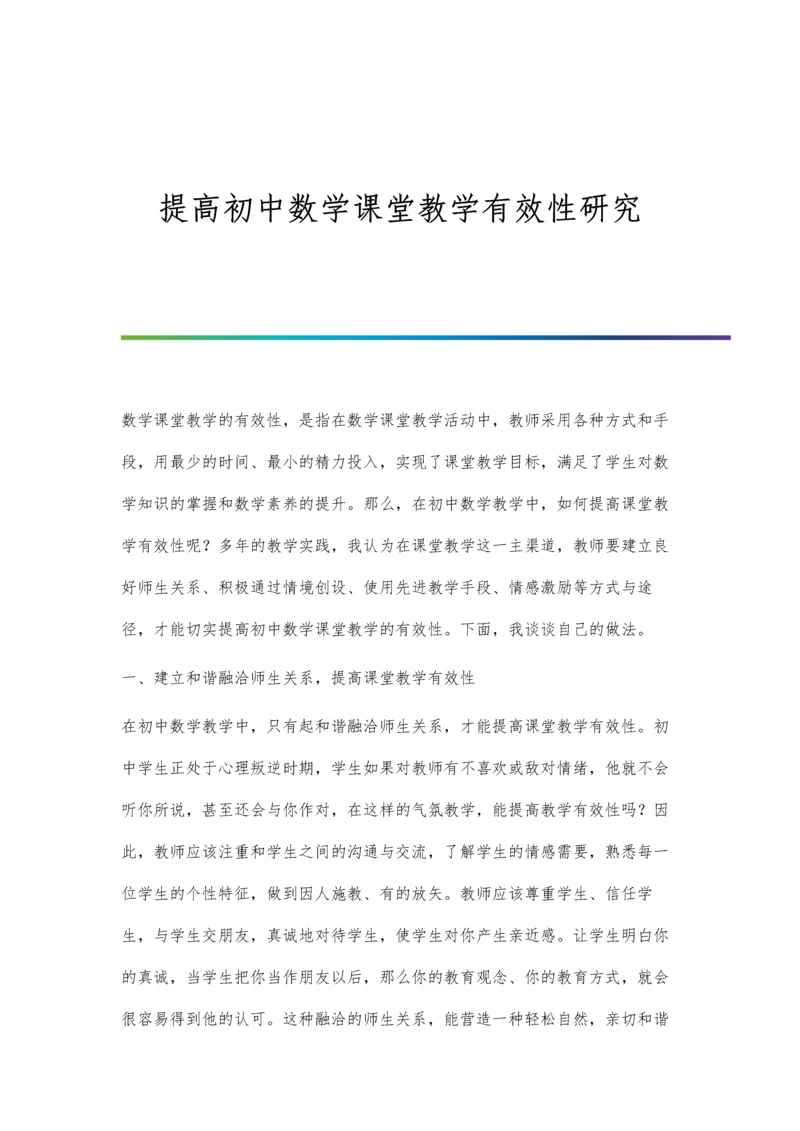 提高初中数学课堂教学有效性研究

数学课堂教学的有效性，是指在数学课堂教学活动中，教师采用各种方式和手段，用最少的时间、最小的精力投入，实现了课堂教学目标，满足了学生对数学知识的掌握和数学素养的提升。那么，在初中数学教学中，如何提高课堂教学有效性呢？多年的教学实践，我认为在课堂教学这一主渠道，教师要建立良好师生关系、积极通过情境创设、使用先进教学手段、情感激励等方式与途径，才能切实提高初中数学课堂教学的有效性。下面，我谈谈自己的做法。

一、建立和谐融洽师生关系，提高课堂教学有效性

在初中数学教学中，只有起和谐融洽师生关系，才能提高课堂教学有效性。初中学生正处于心理叛逆时期，学生如果对教师有不喜欢或敌对情绪，他就不会听你所说，甚至还会与你作对，在这样的气氛教学，能提高教学有效性吗？因此，教师应该注重和学生之间的沟通与交流，了解学生的情感需要，熟悉每一位学生的个性特征，做到因人施教、有的放矢。教师应该尊重学生、信任学生，与学生交朋友，真诚地对待学生，使学生对你产生亲近感。让学生明白你的真诚，当学生把你当作朋友以后，那么你的教育观念、你的教育方式，就会很容易得到他的认可。这种融洽的师生关系，能营造一种轻松自然，亲切和谐